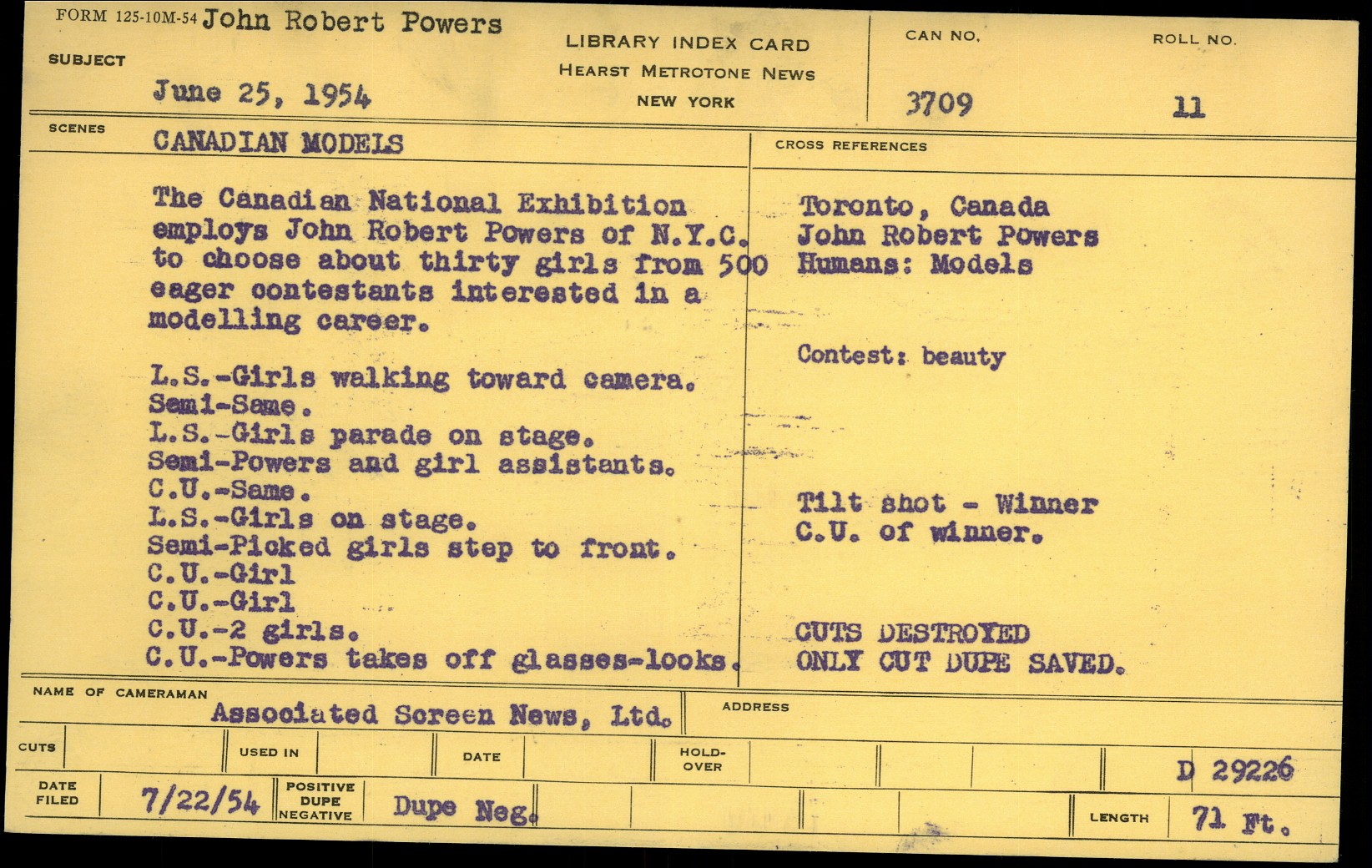 FORM 125-10M-54 John Robert Powers

SUBJECT

June 25, 1954

LIBRARY INDEX CARD
HEARST METROTONE NEWS
NEW YORK

CAN NO.
3709

ROLL NO.
11

SCENES
CANADIAN MODELS

The Canadian National Exhibition employs John Robert Powers of N.Y.C. to choose about thirty girls from 500 eager contestants interested in a modelling career.

L.S.-Girls walking toward camera.
Semi-Same.
L.S.-Girls parade on stage.
Semi-Powers and girl assistants.
C.U.-Same.
L.S.-Girls on stage.
Semi-Picked girls step to front.
C.U.-Girl
C.U.-Girl
C.U.-2 girls.
C.U.-Powers takes off glasses-looks.

CROSS REFERENCES

Toronto, Canada
John Robert Powers
Humans: Models

Contest: beauty

Tilt shot - Winner
C.U. of winner.

CUTS DESTROYED
ONLY CUT DUPE SAVED.

NAME OF CAMERAMAN
Associated Screen News, Ltd.

ADDRESS

CUTS

USED IN

DATE

HOLD-OVER

D 29226

DATE FILED
7/22/54

POSITIVE
DUPE
NEGATIVE
Dupe Neg.

LENGTH
71 Ft.